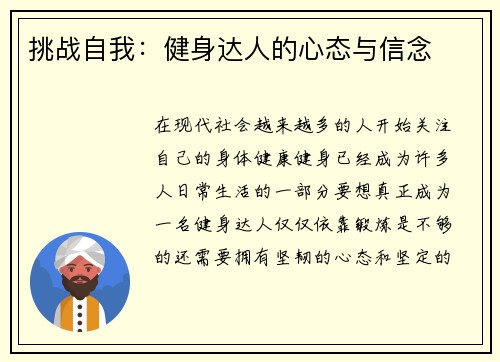 挑战自我：健身达人的心态与信念

在现代社会越来越多的人开始关注自己的身体健康健身已经成为许多人日常生活的一部分要想真正成为一名健身达人仅仅依靠锻炼是不够的还需要拥有坚韧的心态和坚定的